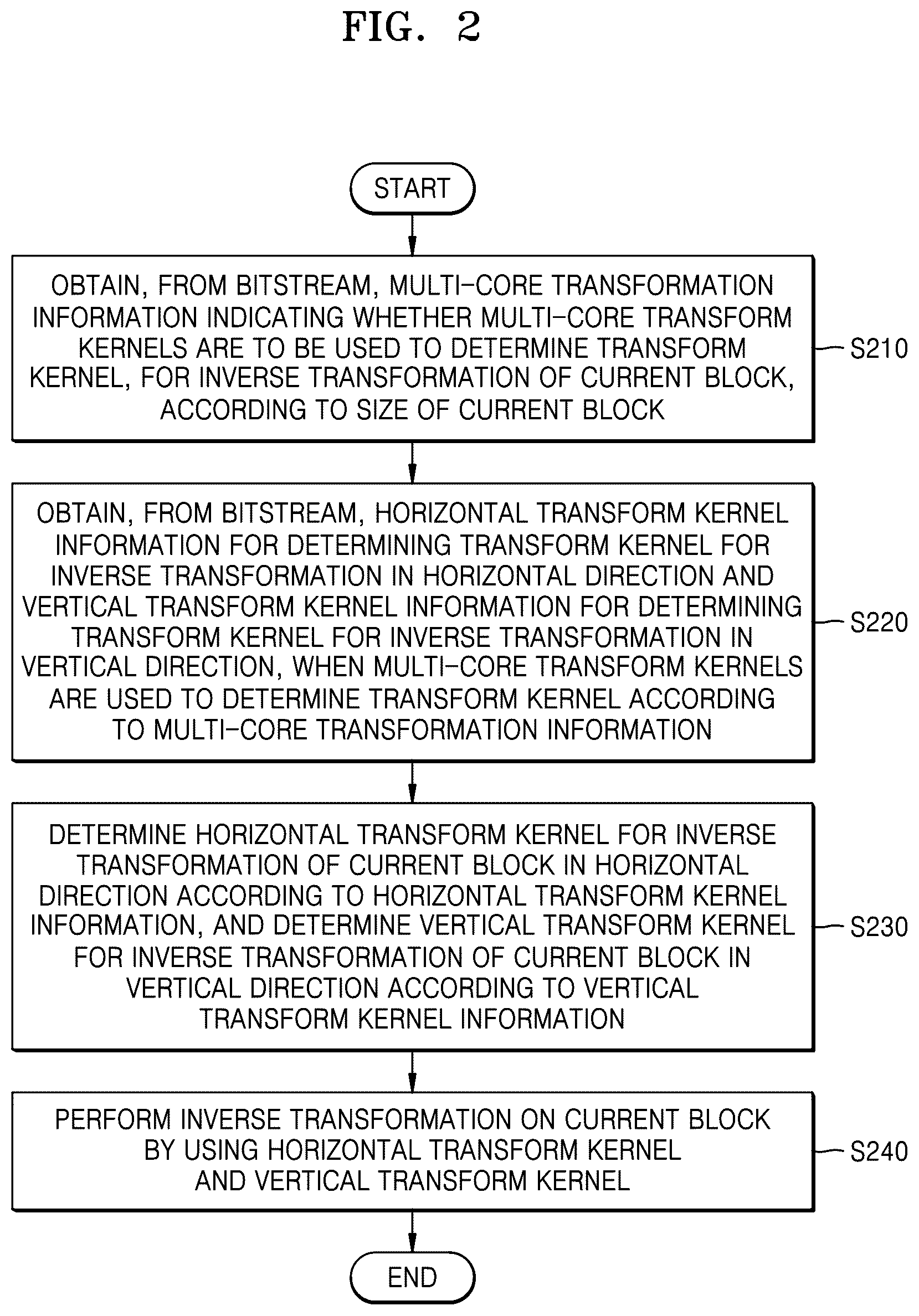 FIG. 2

START

OBTAIN, FROM BITSTREAM, MULTI-CORE TRANSFORMATION INFORMATION INDICATING WHETHER MULTI-CORE TRANSFORM KERNELS ARE TO BE USED TO DETERMINE TRANSFORM KERNEL, FOR INVERSE TRANSFORMATION OF CURRENT BLOCK, ACCORDING TO SIZE OF CURRENT BLOCK

S210

OBTAIN, FROM BITSTREAM, HORIZONTAL TRANSFORM KERNEL INFORMATION FOR DETERMINING TRANSFORM KERNEL FOR INVERSE TRANSFORMATION IN HORIZONTAL DIRECTION AND VERTICAL TRANSFORM KERNEL INFORMATION FOR DETERMINING TRANSFORM KERNEL FOR INVERSE TRANSFORMATION IN VERTICAL DIRECTION, WHEN MULTI-CORE TRANSFORM KERNELS ARE USED TO DETERMINE TRANSFORM KERNEL ACCORDING TO MULTI-CORE TRANSFORMATION INFORMATION

S220

DETERMINE HORIZONTAL TRANSFORM KERNEL FOR INVERSE TRANSFORMATION OF CURRENT BLOCK IN HORIZONTAL DIRECTION ACCORDING TO HORIZONTAL TRANSFORM KERNEL INFORMATION, AND DETERMINE VERTICAL TRANSFORM KERNEL FOR INVERSE TRANSFORMATION OF CURRENT BLOCK IN VERTICAL DIRECTION ACCORDING TO VERTICAL TRANSFORM KERNEL INFORMATION

S230

PERFORM INVERSE TRANSFORMATION ON CURRENT BLOCK BY USING HORIZONTAL TRANSFORM KERNEL AND VERTICAL TRANSFORM KERNEL

S240

END